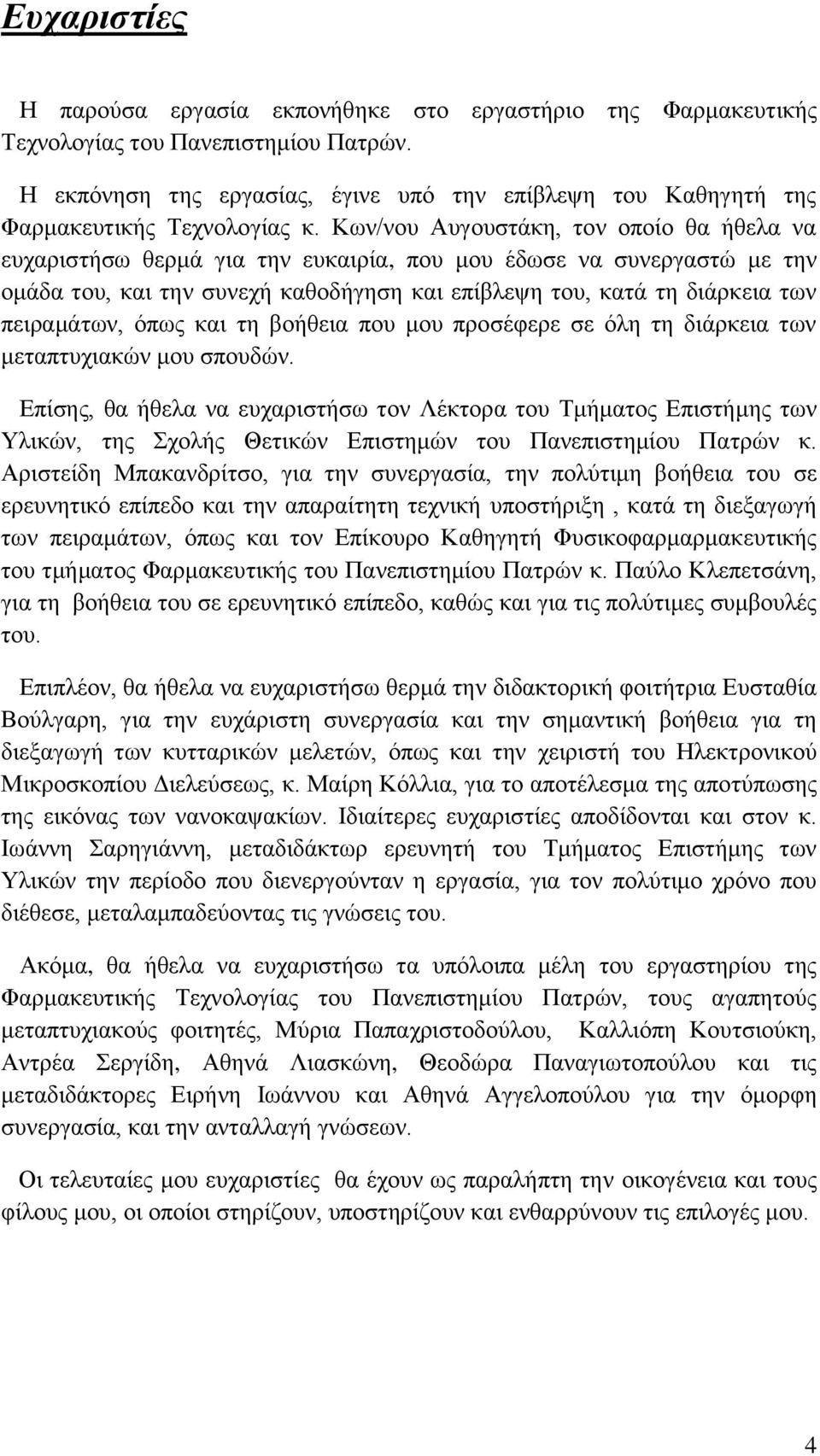 Ευχαριστίες

Η παρούσα εργασία εκπονήθηκε στο εργαστήριο της Φαρμακευτικής Τεχνολογίας του Πανεπιστημίου Πατρών.

Η εκπόνηση της εργασίας, έγινε υπό την επίβλεψη του Καθηγητή της Φαρμακευτικής Τεχνολογίας κ. Κων/νου Αυγουστάκη, τον οποίο θα ήθελα να ευχαριστήσω θερμά για την ευκαιρία, που μου έδωσε να συνεργαστώ με την ομάδα του, και την συνεχή καθοδήγηση και επίβλεψη του, κατά τη διάρκεια των πειραμάτων, όπως και τη βοήθεια που μου προσέφερε σε όλη τη διάρκεια των μεταπτυχιακών μου σπουδών.

Επίσης, θα ήθελα να ευχαριστήσω τον Λέκτορα του Τμήματος Επιστήμης των Υλικών, της Σχολής Θετικών Επιστημών του Πανεπιστημίου Πατρών κ. Αριστείδη Μπακανδρίτσο, για την συνεργασία, την πολύτιμη βοήθεια του σε ερευνητικό επίπεδο και την απαραίτητη τεχνική υποστήριξη , κατά τη διεξαγωγή των πειραμάτων, όπως και τον Επίκουρο Καθηγητή Φυσικοφαρμαρμακευτικής του τμήματος Φαρμακευτικής του Πανεπιστημίου Πατρών κ. Παύλο Κλεπετσάνη, για τη βοήθεια του σε ερευνητικό επίπεδο, καθώς και για τις πολύτιμες συμβουλές του.

Επιπλέον, θα ήθελα να ευχαριστήσω θερμά την διδακτορική φοιτήτρια Ευσταθία Βούλγαρη, για την ευχάριστη συνεργασία και την σημαντική βοήθεια για τη διεξαγωγή των κυτταρικών μελετών, όπως και την χειριστή του Ηλεκτρονικού Μικροσκοπίου Διελεύσεως, κ. Μαίρη Κόλλια, για το αποτέλεσμα της αποτύπωσης της εικόνας των νανοκαψακίων. Ιδιαίτερες ευχαριστίες αποδίδονται και στον κ. Ιωάννη Σαρηγιάννη, μεταδιδάκτωρ ερευνητή του Τμήματος Επιστήμης των Υλικών την περίοδο που διενεργούνταν η εργασία, για τον πολύτιμο χρόνο που διέθεσε, μεταλαμπαδεύοντας τις γνώσεις του.

Ακόμα, θα ήθελα να ευχαριστήσω τα υπόλοιπα μέλη του εργαστηρίου της Φαρμακευτικής Τεχνολογίας του Πανεπιστημίου Πατρών, τους αγαπητούς μεταπτυχιακούς φοιτητές, Μύρια Παπαχριστοδούλου, Καλλιόπη Κουτσιούκη, Αντρέα Σεργίδη, Αθηνά Λιασκώνη, Θεοδώρα Παναγιωτοπούλου και τις μεταδιδάκτορες Ειρήνη Ιωάννου και Αθηνά Αγγελοπούλου για την όμορφη συνεργασία, και την ανταλλαγή γνώσεων.

Οι τελευταίες μου ευχαριστίες θα έχουν ως παραλήπτη την οικογένεια και τους φίλους μου, οι οποίοι στηρίζουν, υποστηρίζουν και ενθαρρύνουν τις επιλογές μου.

4